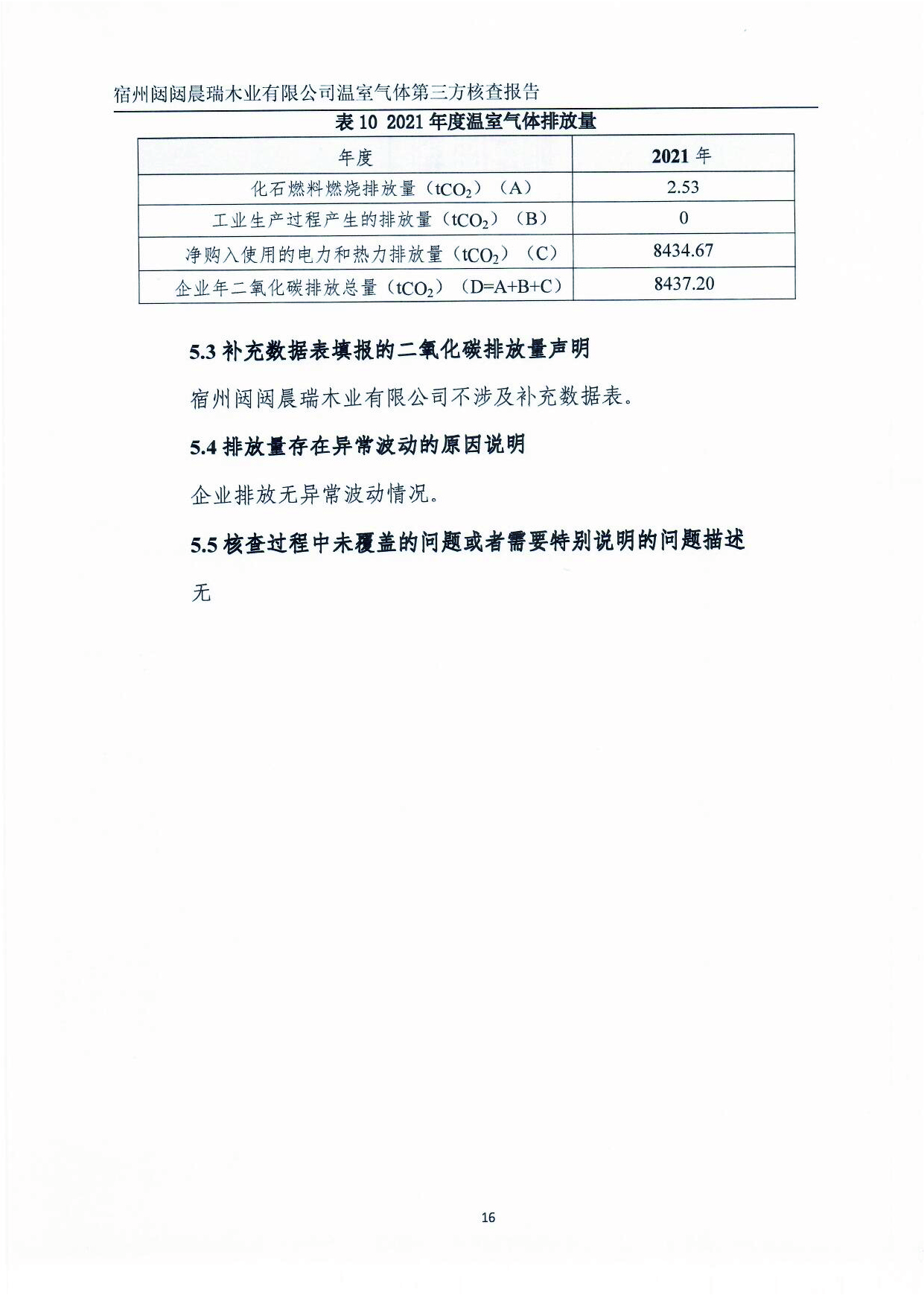 宿州闼闼晨瑞木业有限公司温室气体第三方核查报告

表 10 2021 年度温室气体排放量

| 年度 | 2021 年 |
|---|---|
| 化石燃料燃烧排放量（$tCO_2$）（A） | 2.53 |
| 工业生产过程产生的排放量（$tCO_2$）（B） | 0 |
| 净购入使用的电力和热力排放量（$tCO_2$）（C） | 8434.67 |
| 企业年二氧化碳排放总量（$tCO_2$）（D=A+B+C） | 8437.20 |

5.3 补充数据表填报的二氧化碳排放量声明

宿州闼闼晨瑞木业有限公司不涉及补充数据表。

5.4 排放量存在异常波动的原因说明

企业排放无异常波动情况。

5.5 核查过程中未覆盖的问题或者需要特别说明的问题描述

无

16